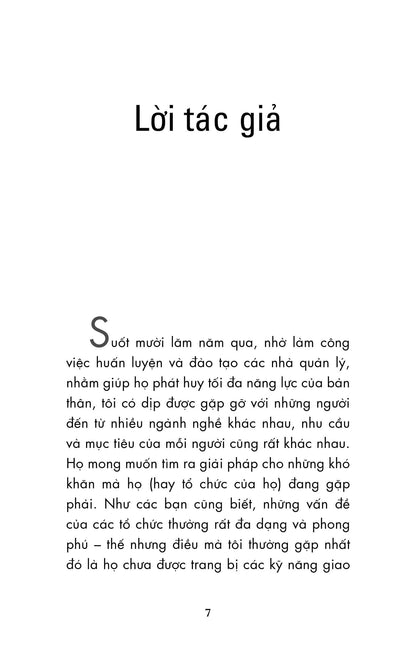 Lời tác giả

Suốt mười lăm năm qua, nhờ làm công việc huấn luyện và đào tạo các nhà quản lý, nhằm giúp họ phát huy tối đa năng lực của bản thân, tôi có dịp được gặp gỡ với những người đến từ nhiều ngành nghề khác nhau, nhu cầu và mục tiêu của mỗi người cũng rất khác nhau. Họ mong muốn tìm ra giải pháp cho những khó khăn mà họ (hay tổ chức của họ) đang gặp phải. Như các bạn cũng biết, những vấn đề của các tổ chức thường rất đa dạng và phong phú – thế nhưng điều mà tôi thường gặp nhất đó là họ chưa được trang bị các kỹ năng giao

7